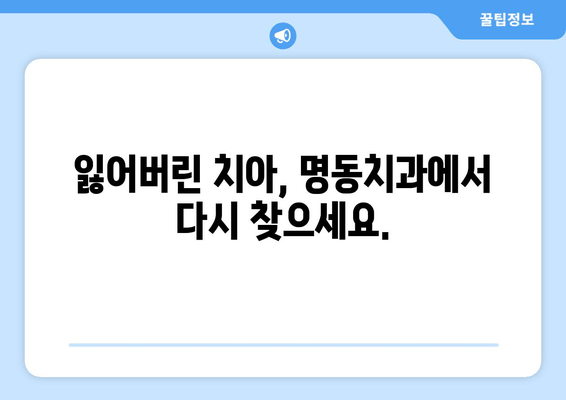 꿀팁정보

잃어버린 치아, 명동치과에서 다시 찾으세요.